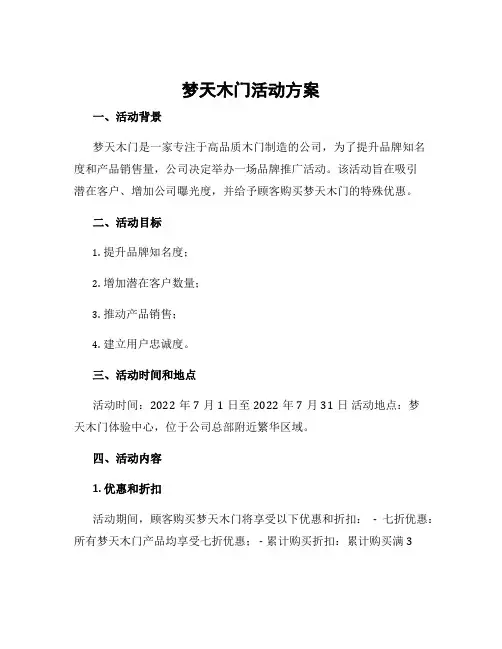 梦天木门活动方案

一、活动背景

梦天木门是一家专注于高品质木门制造的公司，为了提升品牌知名度和产品销售量，公司决定举办一场品牌推广活动。该活动旨在吸引潜在客户、增加公司曝光度，并给予顾客购买梦天木门的特殊优惠。

二、活动目标

1. 提升品牌知名度；

2. 增加潜在客户数量；

3. 推动产品销售；

4. 建立用户忠诚度。

三、活动时间和地点

活动时间：2022 年 7 月 1 日至 2022 年 7 月 31 日 活动地点：梦天木门体验中心，位于公司总部附近繁华区域。

四、活动内容

1. 优惠和折扣

活动期间，顾客购买梦天木门将享受以下优惠和折扣： - 七折优惠：所有梦天木门产品均享受七折优惠； - 累计购买折扣：累计购买满 3